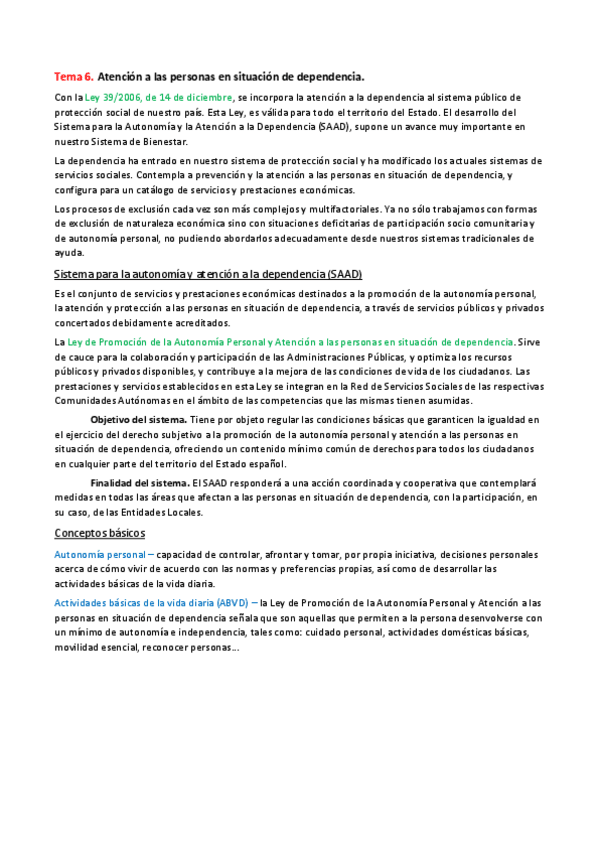 Tema 6. Atención a las personas en situación de dependencia.

Con la Ley 39/2006, de 14 de diciembre, se incorpora la atención a la dependencia al sistema público de protección social de nuestro país. Esta Ley, es válida para todo el territorio del Estado. El desarrollo del Sistema para la Autonomía y la Atención a la Dependencia (SAAD), supone un avance muy importante en nuestro Sistema de Bienestar.

La dependencia ha entrado en nuestro sistema de protección social y ha modificado los actuales sistemas de servicios sociales. Contempla a prevención y la atención a las personas en situación de dependencia, y configura para un catálogo de servicios y prestaciones económicas.

Los procesos de exclusión cada vez son más complejos y multifactoriales. Ya no sólo trabajamos con formas de exclusión de naturaleza económica sino con situaciones deficitarias de participación socio comunitaria y de autonomía personal, no pudiendo abordarlos adecuadamente desde nuestros sistemas tradicionales de ayuda.

Sistema para la autonomía y atención a la dependencia (SAAD)

Es el conjunto de servicios y prestaciones económicas destinados a la promoción de la autonomía personal, la atención y protección a las personas en situación de dependencia, a través de servicios públicos y privados concertados debidamente acreditados.

La Ley de Promoción de la Autonomía Personal y Atención a las personas en situación de dependencia. Sirve de cauce para la colaboración y participación de las Administraciones Públicas, y optimiza los recursos públicos y privados disponibles, y contribuye a la mejora de las condiciones de vida de los ciudadanos. Las prestaciones y servicios establecidos en esta Ley se integran en la Red de Servicios Sociales de las respectivas Comunidades Autónomas en el ámbito de las competencias que las mismas tienen asumidas.

Objetivo del sistema. Tiene por objeto regular las condiciones básicas que garanticen la igualdad en el ejercicio del derecho subjetivo a la promoción de la autonomía personal y atención a las personas en situación de dependencia, ofreciendo un contenido mínimo común de derechos para todos los ciudadanos en cualquier parte del territorio del Estado español.

Finalidad del sistema. El SAAD responderá a una acción coordinada y cooperativa que contemplará medidas en todas las áreas que afectan a las personas en situación de dependencia, con la participación, en su caso, de las Entidades Locales.

Conceptos básicos

Autonomía personal – capacidad de controlar, afrontar y tomar, por propia iniciativa, decisiones personales acerca de cómo vivir de acuerdo con las normas y preferencias propias, así como de desarrollar las actividades básicas de la vida diaria.

Actividades básicas de la vida diaria (ABVD) – la Ley de Promoción de la Autonomía Personal y Atención a las personas en situación de dependencia señala que son aquellas que permiten a la persona desenvolverse con un mínimo de autonomía e independencia, tales como: cuidado personal, actividades domésticas básicas, movilidad esencial, reconocer personas...